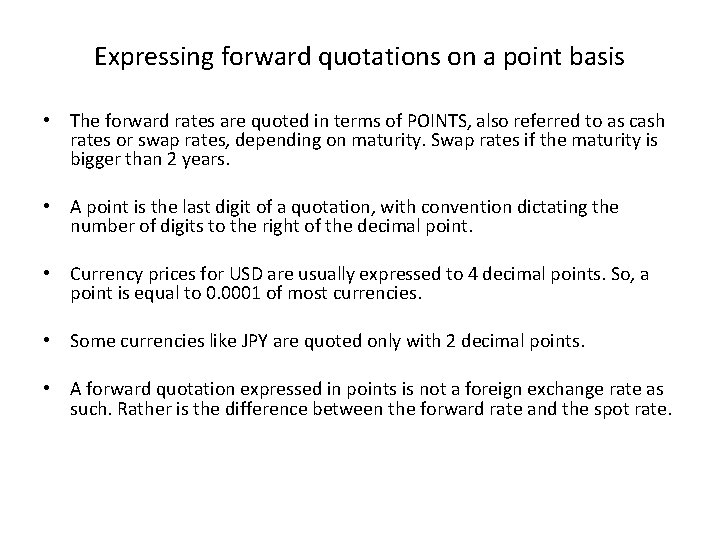 Expressing forward quotations on a point basis

• The forward rates are quoted in terms of POINTS, also referred to as cash rates or swap rates, depending on maturity. Swap rates if the maturity is bigger than 2 years.

• A point is the last digit of a quotation, with convention dictating the number of digits to the right of the decimal point.

• Currency prices for USD are usually expressed to 4 decimal points. So, a point is equal to 0.0001 of most currencies.

• Some currencies like JPY are quoted only with 2 decimal points.

• A forward quotation expressed in points is not a foreign exchange rate as such. Rather is the difference between the forward rate and the spot rate.